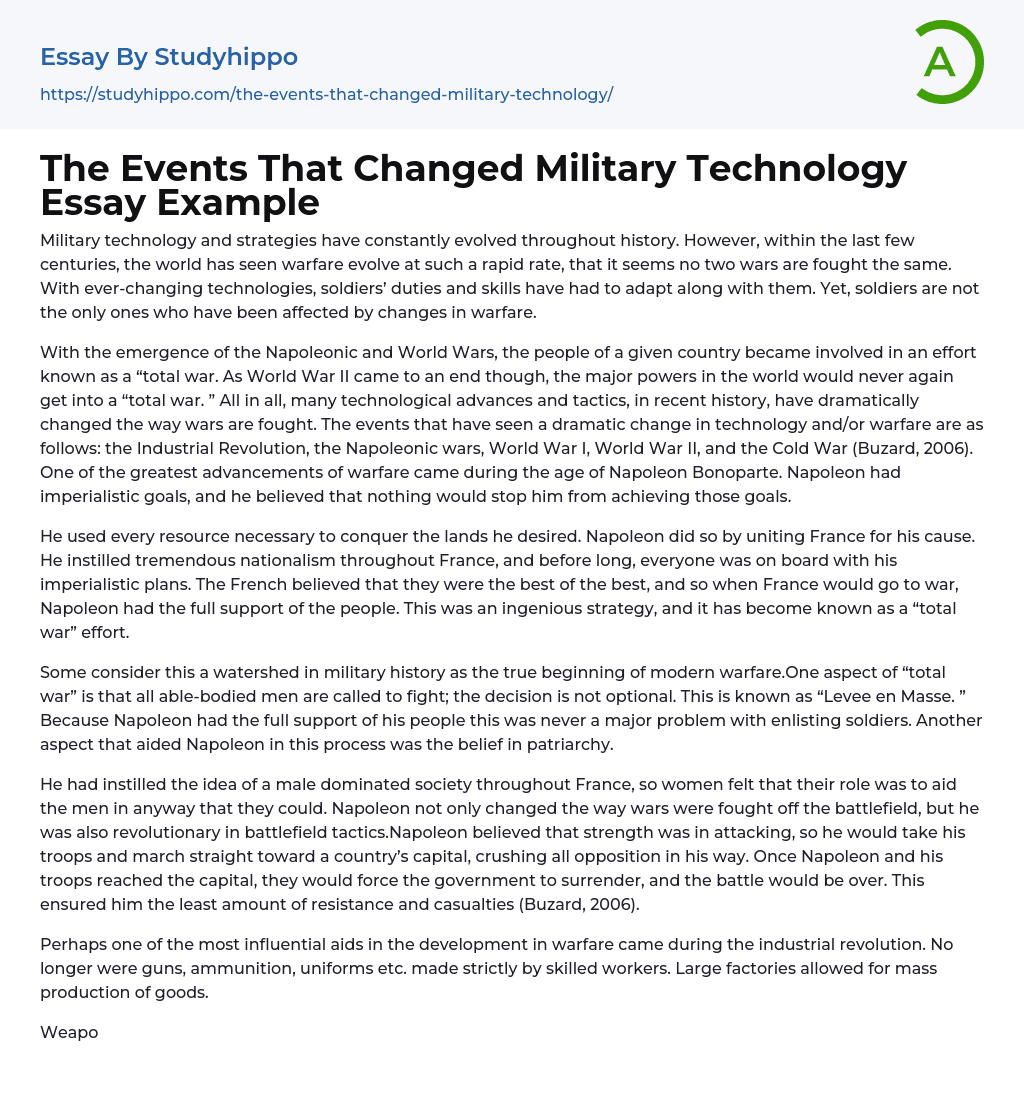 Essay By Studyhippo
https://studyhippo.com/the-events-that-changed-military-technology/

A

The Events That Changed Military Technology Essay Example

Military technology and strategies have constantly evolved throughout history. However, within the last few centuries, the world has seen warfare evolve at such a rapid rate, that it seems no two wars are fought the same. With ever-changing technologies, soldiers' duties and skills have had to adapt along with them. Yet, soldiers are not the only ones who have been affected by changes in warfare.

With the emergence of the Napoleonic and World Wars, the people of a given country became involved in an effort known as a "total war. As World War II came to an end though, the major powers in the world would never again get into a "total war. " All in all, many technological advances and tactics, in recent history, have dramatically changed the way wars are fought. The events that have seen a dramatic change in technology and/or warfare are as follows: the Industrial Revolution, the Napoleonic wars, World War I, World War II, and the Cold War (Buzard, 2006). One of the greatest advancements of warfare came during the age of Napoleon Bonoparte. Napoleon had imperialistic goals, and he believed that nothing would stop him from achieving those goals.

He used every resource necessary to conquer the lands he desired. Napoleon did so by uniting France for his cause. He instilled tremendous nationalism throughout France, and before long, everyone was on board with his imperialistic plans. The French believed that they were the best of the best, and so when France would go to war, Napoleon had the full support of the people. This was an ingenious strategy, and it has become known as a "total war" effort.

Some consider this a watershed in military history as the true beginning of modern warfare.One aspect of "total war" is that all able-bodied men are called to fight; the decision is not optional. This is known as "Levee en Masse. " Because Napoleon had the full support of his people this was never a major problem with enlisting soldiers. Another aspect that aided Napoleon in this process was the belief in patriarchy.

He had instilled the idea of a male dominated society throughout France, so women felt that their role was to aid the men in anyway that they could. Napoleon not only changed the way wars were fought off the battlefield, but he was also revolutionary in battlefield tactics.Napoleon believed that strength was in attacking, so he would take his troops and march straight toward a country's capital, crushing all opposition in his way. Once Napoleon and his troops reached the capital, they would force the government to surrender, and the battle would be over. This ensured him the least amount of resistance and casualties (Buzard, 2006).

Perhaps one of the most influential aids in the development in warfare came during the industrial revolution. No longer were guns, ammunition, uniforms etc. made strictly by skilled workers. Large factories allowed for mass production of goods.

Weapo